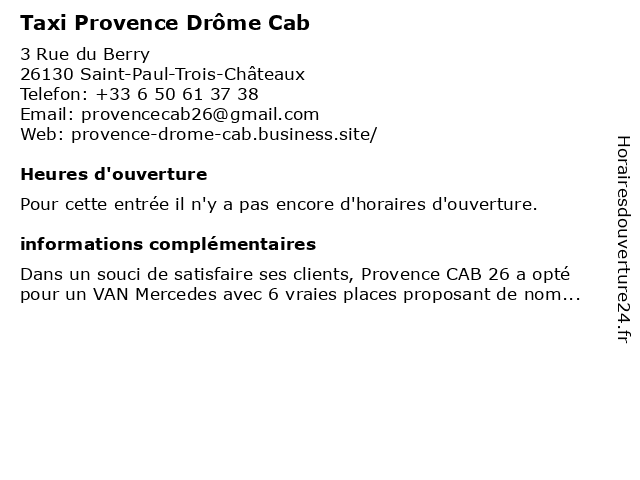 Taxi Provence Drôme Cab

3 Rue du Berry
26130 Saint-Paul-Trois-Châteaux
Telefon: +33 6 50 61 37 38
Email: provencecab26@gmail.com
Web: provence-drome-cab.business.site/

Heures d'ouverture

Pour cette entrée il n'y a pas encore d'horaires d'ouverture.

informations complémentaires

Dans un souci de satisfaire ses clients, Provence CAB 26 a opté pour un VAN Mercedes avec 6 vraies places proposant de nom...

Horairesdouverture24.fr